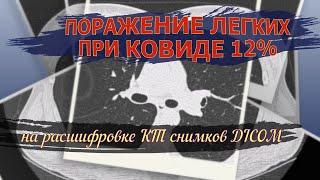 ПОРАЖЕНИЕ ЛЕГКИХ ПРИ КОВИДЕ 12%

на расшифровке КТ снимков DICOM